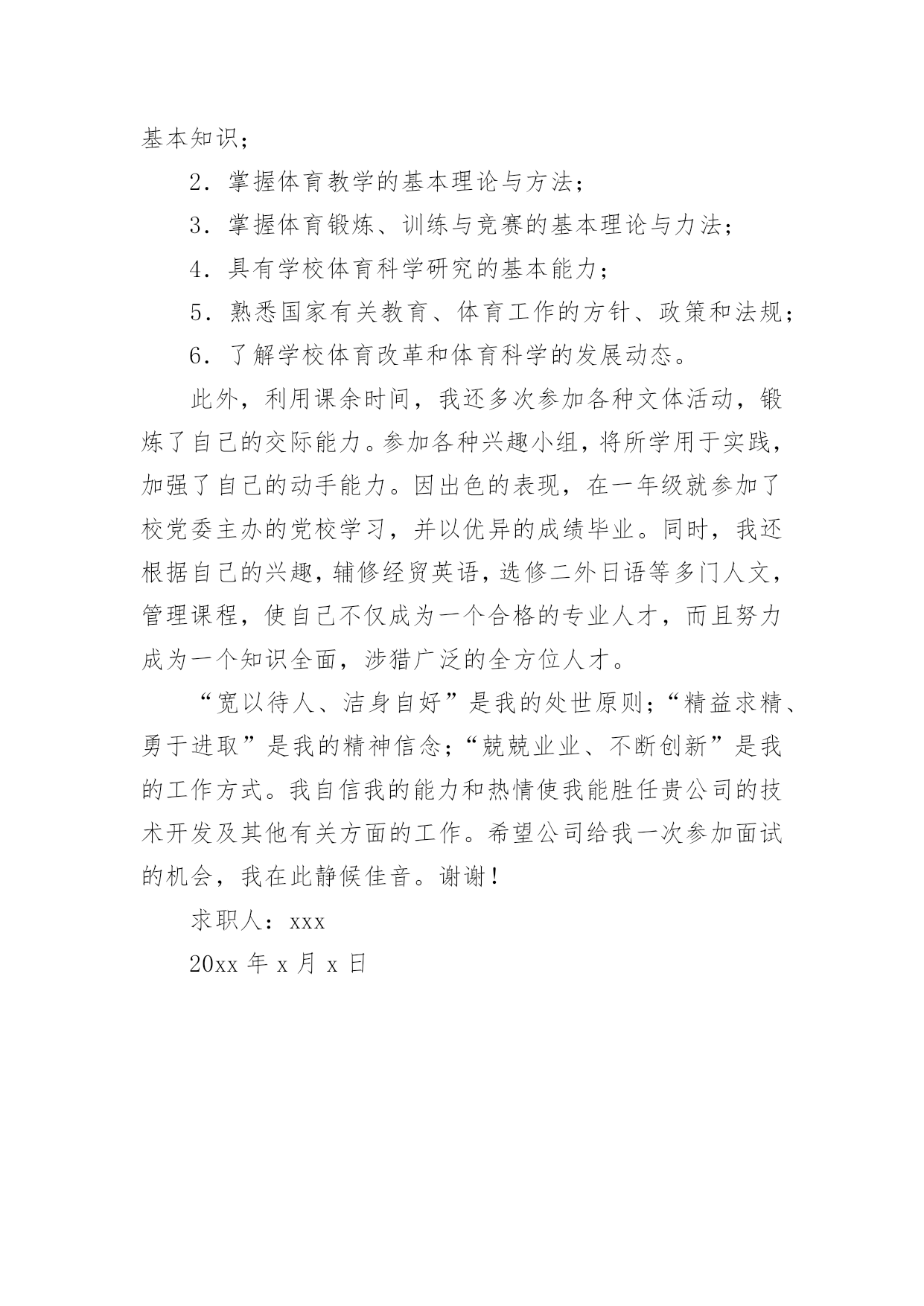 基本知识；

2．掌握体育教学的基本理论与方法；

3．掌握体育锻炼、训练与竞赛的基本理论与力法；

4．具有学校体育科学研究的基本能力；

5．熟悉国家有关教育、体育工作的方针、政策和法规；

6．了解学校体育改革和体育科学的发展动态。

此外，利用课余时间，我还多次参加各种文体活动，锻炼了自己的交际能力。参加各种兴趣小组，将所学用于实践，加强了自己的动手能力。因出色的表现，在一年级就参加了校党委主办的党校学习，并以优异的成绩毕业。同时，我还根据自己的兴趣，辅修经贸英语，选修二外日语等多门人文，管理课程，使自己不仅成为一个合格的专业人才，而且努力成为一个知识全面，涉猎广泛的全方位人才。

“宽以待人、洁身自好”是我的处世原则；“精益求精、勇于进取”是我的精神信念；“兢兢业业、不断创新”是我的工作方式。我自信我的能力和热情使我能胜任贵公司的技术开发及其他有关方面的工作。希望公司给我一次参加面试的机会，我在此静候佳音。谢谢！

求职人：xxx

20xx 年 x 月 x 日